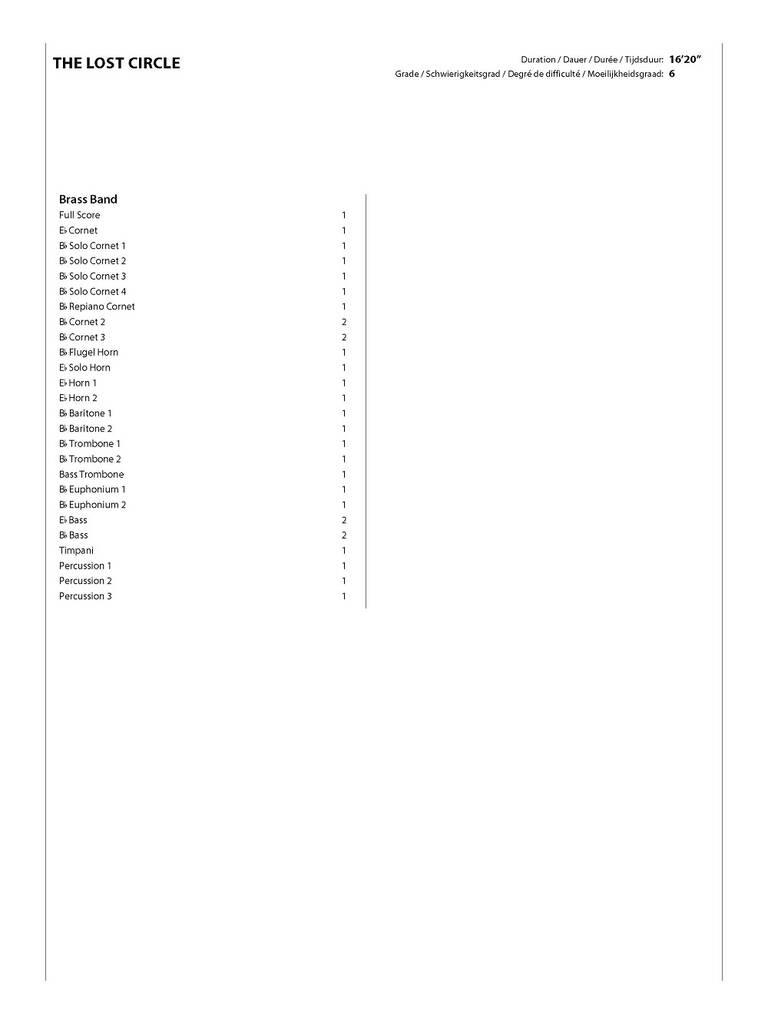 THE LOST CIRCLE

Duration / Dauer / Durée / Tijdsduur: 16'20"
Grade / Schwierigkeitsgrad / Degré de difficulté / Moeilijkheidsgraad: 6

Brass Band

| | |
|---|---|
| Full Score | 1 |
| E♭ Cornet | 1 |
| B♭ Solo Cornet 1 | 1 |
| B♭ Solo Cornet 2 | 1 |
| B♭ Solo Cornet 3 | 1 |
| B♭ Solo Cornet 4 | 1 |
| B♭ Repiano Cornet | 1 |
| B♭ Cornet 2 | 2 |
| B♭ Cornet 3 | 2 |
| B♭ Flugel Horn | 1 |
| E♭ Solo Horn | 1 |
| E♭ Horn 1 | 1 |
| E♭ Horn 2 | 1 |
| B♭ Baritone 1 | 1 |
| B♭ Baritone 2 | 1 |
| B♭ Trombone 1 | 1 |
| B♭ Trombone 2 | 1 |
| Bass Trombone | 1 |
| B♭ Euphonium 1 | 1 |
| B♭ Euphonium 2 | 1 |
| E♭ Bass | 2 |
| B♭ Bass | 2 |
| Timpani | 1 |
| Percussion 1 | 1 |
| Percussion 2 | 1 |
| Percussion 3 | 1 |